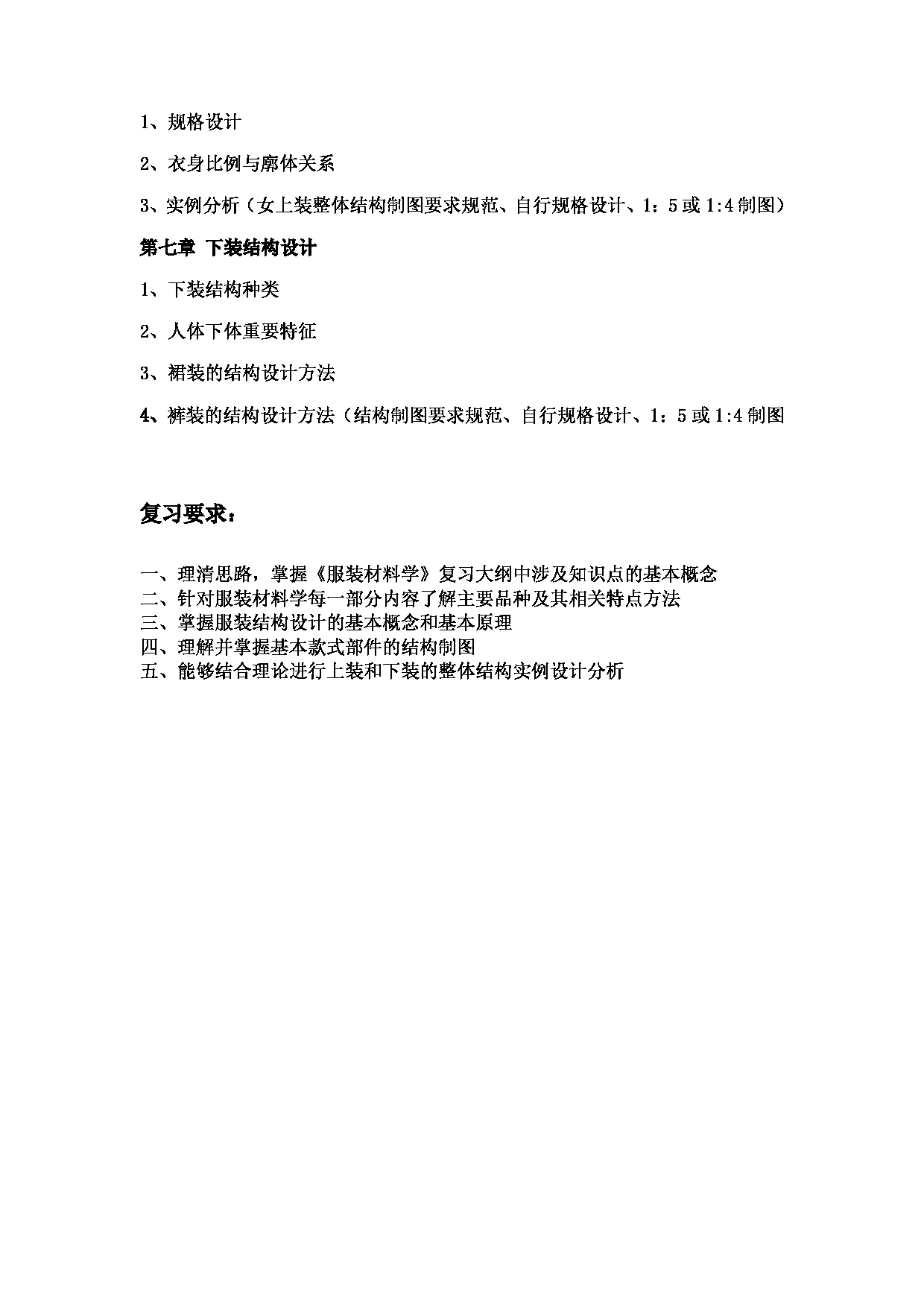 1、规格设计

2、衣身比例与廓体关系

3、实例分析（女上装整体结构制图要求规范、自行规格设计、1：5 或 1:4 制图）

第七章 下装结构设计

1、下装结构种类

2、人体下体重要特征

3、裙装的结构设计方法

4、裤装的结构设计方法（结构制图要求规范、自行规格设计、1：5 或 1:4 制图

复习要求：

一、理清思路，掌握《服装材料学》复习大纲中涉及知识点的基本概念
二、针对服装材料学每一部分内容了解主要品种及其相关特点方法
三、掌握服装结构设计的基本概念和基本原理
四、理解并掌握基本款式部件的结构制图
五、能够结合理论进行上装和下装的整体结构实例设计分析